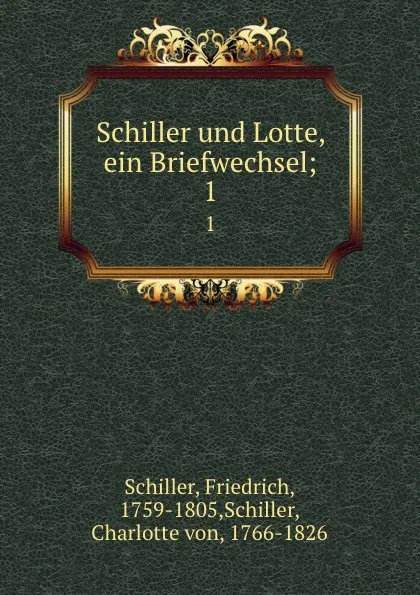 Schiller und Lotte, ein Briefwechsel; 1

1

Schiller, Friedrich, 1759-1805,Schiller, Charlotte von, 1766-1826